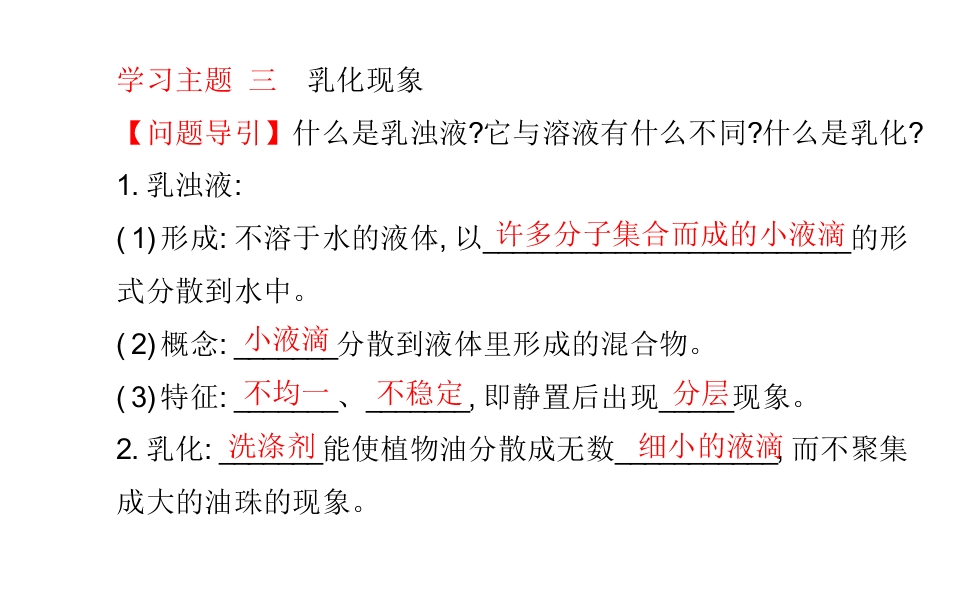 学习主题 三 乳化现象

【问题导引】什么是乳浊液?它与溶液有什么不同?什么是乳化?

1.乳浊液:

(1)形成:不溶于水的液体,以许多分子集合而成的小液滴的形式分散到水中。

(2)概念:小液滴分散到液体里形成的混合物。

(3)特征:不均一、不稳定,即静置后出现分层现象。

2.乳化:洗涤剂能使植物油分散成无数细小的液滴,而不聚集成大的油珠的现象。